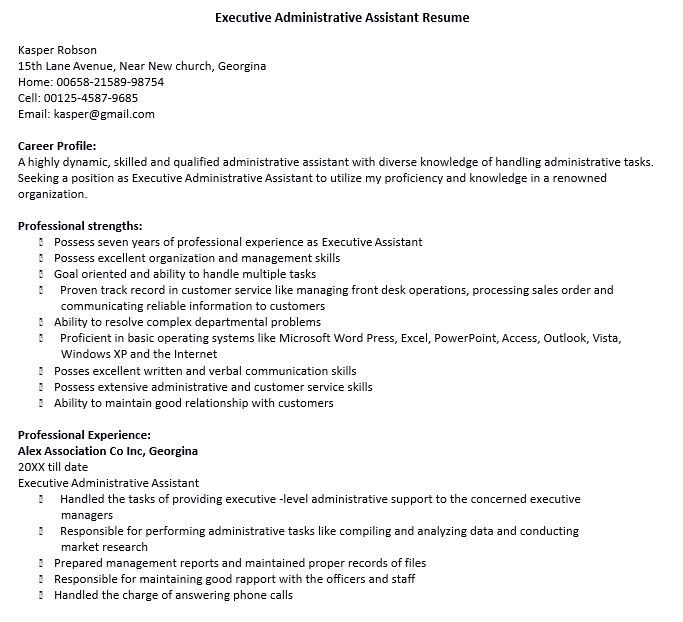 Executive Administrative Assistant Resume

Kasper Robson
15th Lane Avenue, Near New church, Georgina
Home: 00658-21589-98754
Cell: 00125-4587-9685
Email: kasper@gmail.com

Career Profile:
A highly dynamic, skilled and qualified administrative assistant with diverse knowledge of handling administrative tasks. Seeking a position as Executive Administrative Assistant to utilize my proficiency and knowledge in a renowned organization.

Professional strengths:
- Possess seven years of professional experience as Executive Assistant
- Possess excellent organization and management skills
- Goal oriented and ability to handle multiple tasks
- Proven track record in customer service like managing front desk operations, processing sales order and communicating reliable information to customers
- Ability to resolve complex departmental problems
- Proficient in basic operating systems like Microsoft Word Press, Excel, PowerPoint, Access, Outlook, Vista, Windows XP and the Internet
- Posses excellent written and verbal communication skills
- Possess extensive administrative and customer service skills
- Ability to maintain good relationship with customers

Professional Experience:
Alex Association Co Inc, Georgina
20XX till date
Executive Administrative Assistant
- Handled the tasks of providing executive -level administrative support to the concerned executive managers
- Responsible for performing administrative tasks like compiling and analyzing data and conducting market research
- Prepared management reports and maintained proper records of files
- Responsible for maintaining good rapport with the officers and staff
- Handled the charge of answering phone calls